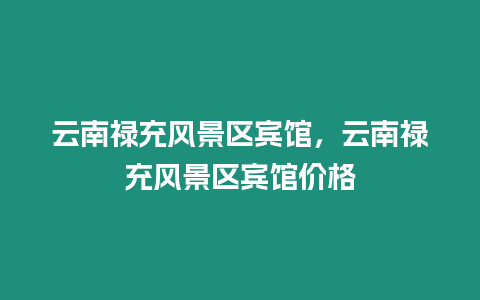 云南禄充风景区宾馆，云南禄充风景区宾馆价格